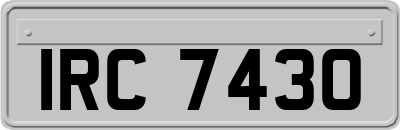 IRC 7430